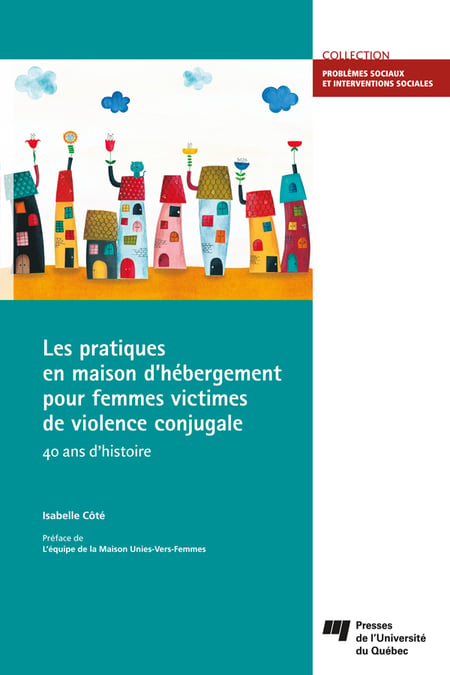 COLLECTION

PROBLÈMES SOCIAUX
ET INTERVENTIONS SOCIALES

Les pratiques
en maison d'hébergement
pour femmes victimes
de violence conjugale

40 ans d'histoire

Isabelle Côté

Préface de
L'équipe de la Maison Unies-Vers-Femmes

Presses
de l'Université
du Québec